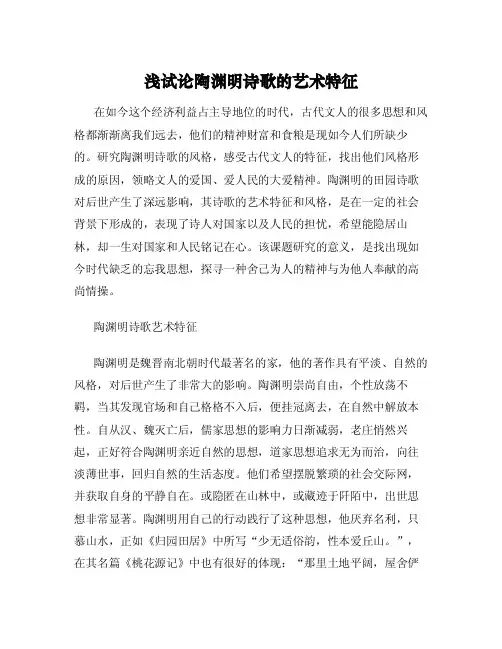 浅试论陶渊明诗歌的艺术特征

在如今这个经济利益占主导地位的时代，古代文人的很多思想和风格都渐渐离我们远去，他们的精神财富和食粮是现如今人们所缺少的。研究陶渊明诗歌的风格，感受古代文人的特征，找出他们风格形成的原因，领略文人的爱国、爱人民的大爱精神。陶渊明的田园诗歌对后世产生了深远影响，其诗歌的艺术特征和风格，是在一定的社会背景下形成的，表现了诗人对国家以及人民的担忧，希望能隐居山林，却一生对国家和人民铭记在心。该课题研究的意义，是找出现如今时代缺乏的忘我思想，探寻一种舍己为人的精神与为他人奉献的高尚情操。

陶渊明诗歌艺术特征

陶渊明是魏晋南北朝时代最著名的家，他的著作具有平淡、自然的风格，对后世产生了非常大的影响。陶渊明崇尚自由，个性放荡不羁，当其发现官场和自己格格不入后，便挂冠离去，在自然中解放本性。自从汉、魏灭亡后，儒家思想的影响力日渐减弱，老庄悄然兴起，正好符合陶渊明亲近自然的思想，道家思想追求无为而治，向往淡薄世事，回归自然的生活态度。他们希望摆脱繁琐的社会交际网，并获取自身的平静自在。或隐匿在山林中，或藏迹于阡陌中，出世思想非常显著。陶渊明用自己的行动践行了这种思想，他厌弃名利，只慕山水，正如《归园田居》中所写“少无适俗韵，性本爱丘山。”，在其名篇《桃花源记》中也有很好的体现：“那里土地平阔，屋舍俨